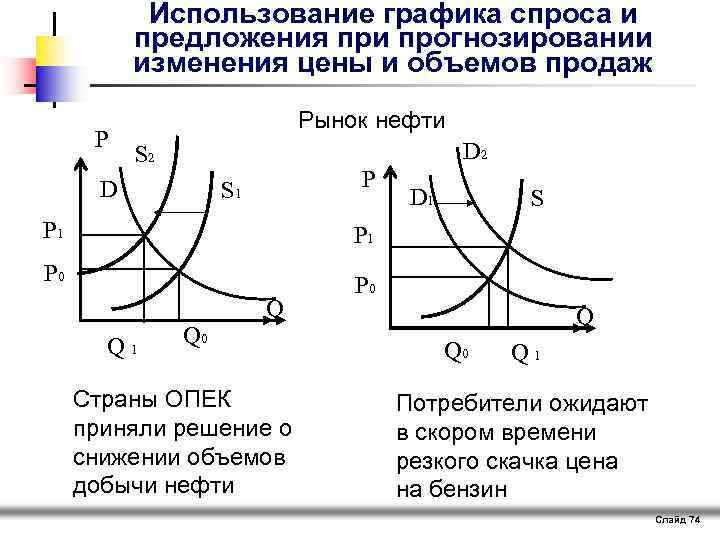 Использование графика спроса и предложения при прогнозировании изменения цены и объемов продаж

Рынок нефти

P

$S_2$

D

$S_1$

$P_1$

$P_0$

Q

$Q_1$

$Q_0$

$D_2$

P

$D_1$

S

$P_1$

$P_0$

Q

$Q_0$

$Q_1$

Страны ОПЕК приняли решение о снижении объемов добычи нефти

Потребители ожидают в скором времени резкого скачка цена на бензин

Слайд 74